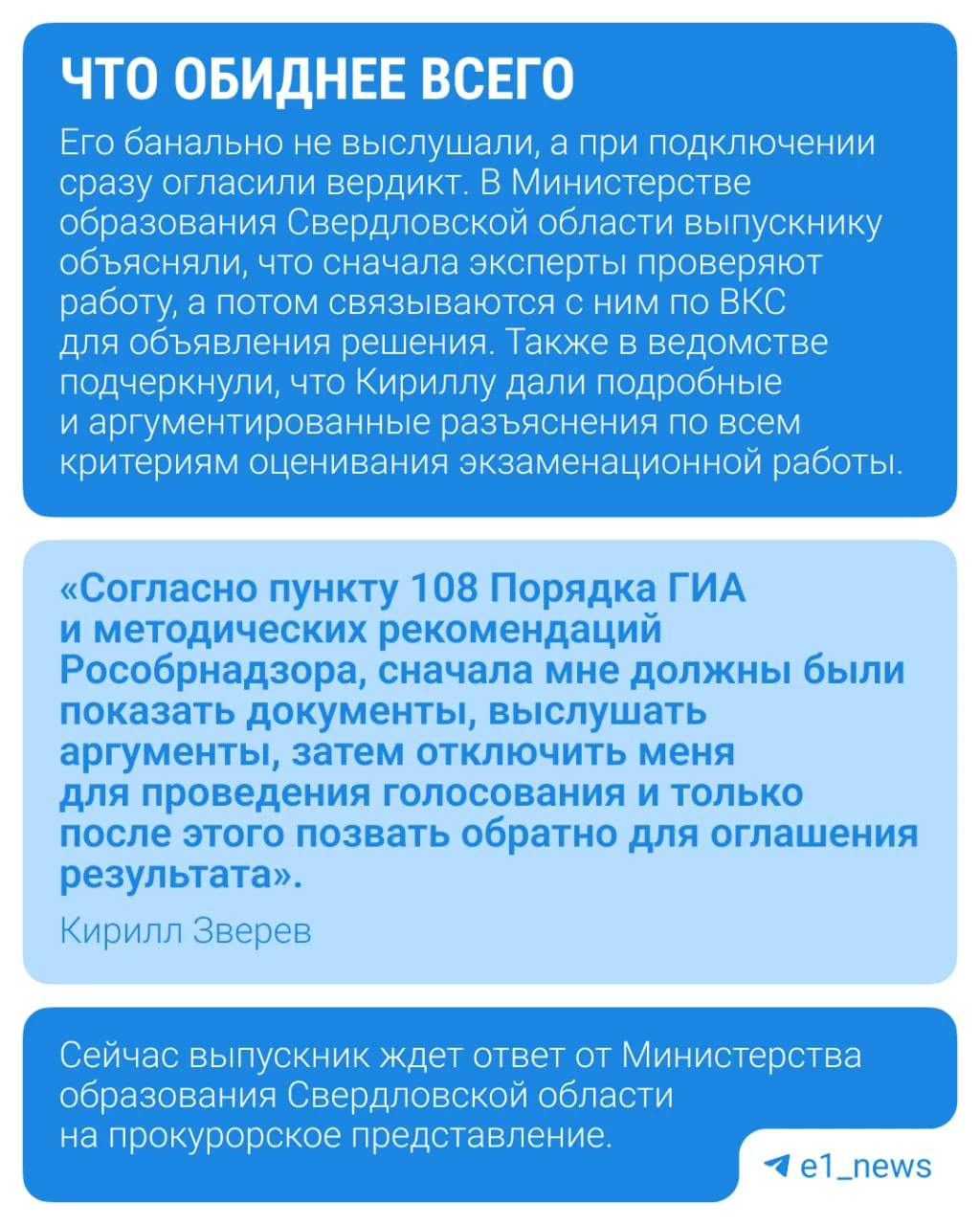 ЧТО ОБИДНЕЕ ВСЕГО

Его банально не выслушали, а при подключении сразу огласили вердикт. В Министерстве образования Свердловской области выпускнику объясняли, что сначала эксперты проверяют работу, а потом связываются с ним по ВКС для объявления решения. Также в ведомстве подчеркнули, что Кириллу дали подробные и аргументированные разъяснения по всем критериям оценивания экзаменационной работы.

«Согласно пункту 108 Порядка ГИА и методических рекомендаций Рособрнадзора, сначала мне должны были показать документы, выслушать аргументы, затем отключить меня для проведения голосования и только после этого позвать обратно для оглашения результата».

Кирилл Зверев

Сейчас выпускник ждет ответ от Министерства образования Свердловской области на прокурорское представление.

e1_news